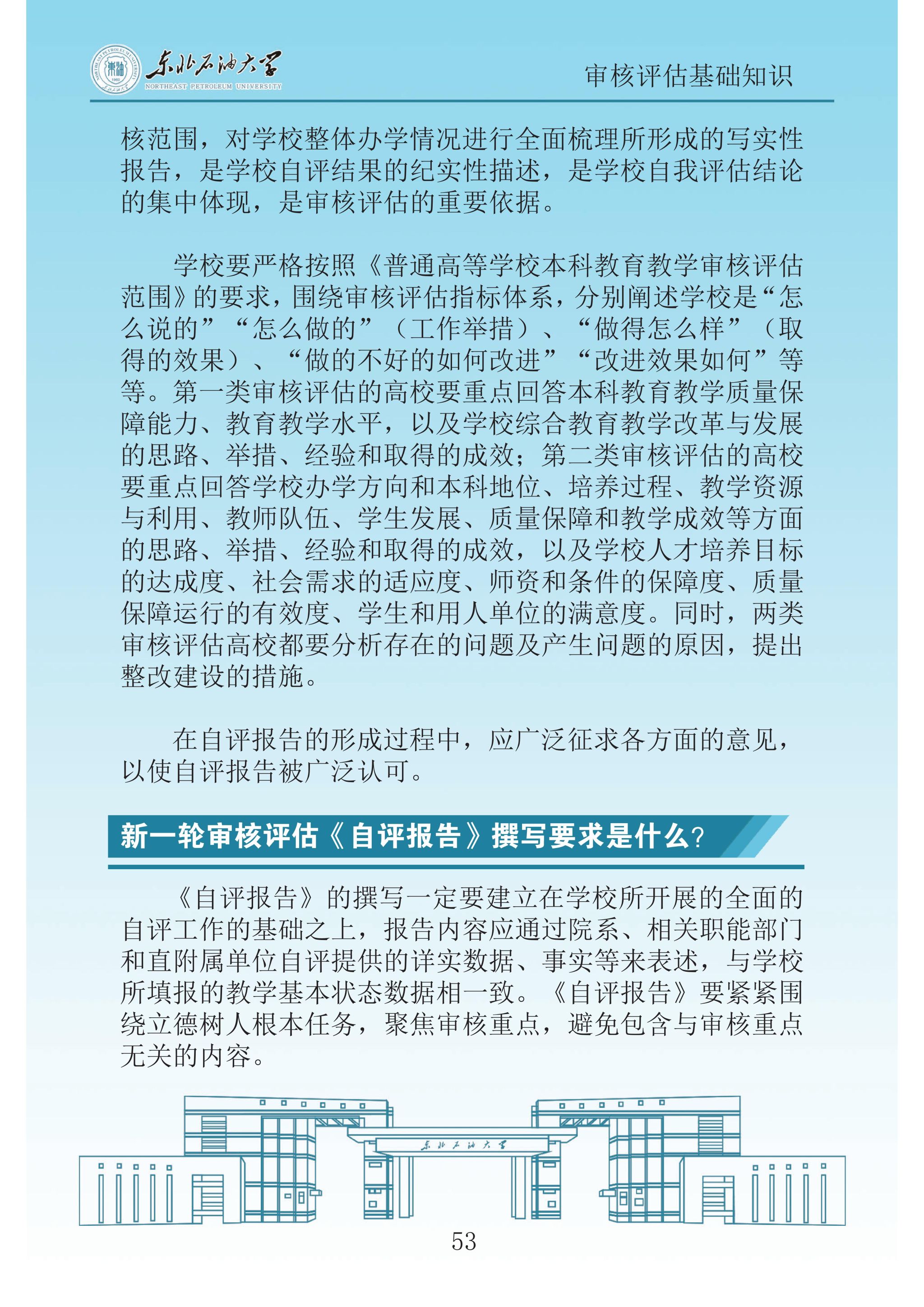 东北石油大学
NORTHEAST PETROLEUM UNIVERSITY

审核评估基础知识

核范围，对学校整体办学情况进行全面梳理所形成的写实性报告，是学校自评结果的纪实性描述，是学校自我评估结论的集中体现，是审核评估的重要依据。

学校要严格按照《普通高等学校本科教育教学审核评估范围》的要求，围绕审核评估指标体系，分别阐述学校是“怎么说的”“怎么做的”（工作举措）、“做得怎么样”（取得的效果）、“做的不好的如何改进”“改进效果如何”等等。第一类审核评估的高校要重点回答本科教育教学质量保障能力、教育教学水平，以及学校综合教育教学改革与发展的思路、举措、经验和取得的成效；第二类审核评估的高校要重点回答学校办学方向和本科地位、培养过程、教学资源与利用、教师队伍、学生发展、质量保障和教学成效等方面的思路、举措、经验和取得的成效，以及学校人才培养目标的达成度、社会需求的适应度、师资和条件的保障度、质量保障运行的有效度、学生和用人单位的满意度。同时，两类审核评估高校都要分析存在的问题及产生问题的原因，提出整改建设的措施。

在自评报告的形成过程中，应广泛征求各方面的意见，以使自评报告被广泛认可。

新一轮审核评估《自评报告》撰写要求是什么?

《自评报告》的撰写一定要建立在学校所开展的全面的自评工作的基础之上，报告内容应通过院系、相关职能部门和直附属单位自评提供的详实数据、事实等来表述，与学校所填报的教学基本状态数据相一致。《自评报告》要紧紧围绕立德树人根本任务，聚焦审核重点，避免包含与审核重点无关的内容。

东北石油大学

53